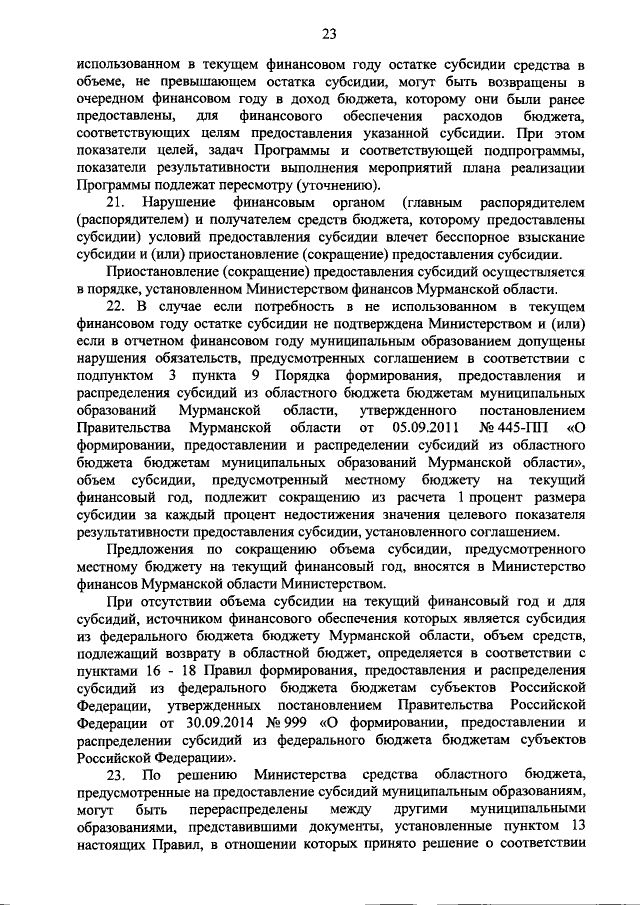 23

использованном в текущем финансовом году остатке субсидии средства в объеме, не превышающем остатка субсидии, могут быть возвращены в очередном финансовом году в доход бюджета, которому они были ранее предоставлены, для финансового обеспечения расходов бюджета, соответствующих целям предоставления указанной субсидии. При этом показатели целей, задач Программы и соответствующей подпрограммы, показатели результативности выполнения мероприятий плана реализации Программы подлежат пересмотру (уточнению).

21. Нарушение финансовым органом (главным распорядителем (распорядителем) и получателем средств бюджета, которому предоставлены субсидии) условий предоставления субсидии влечет бесспорное взыскание субсидии и (или) приостановление (сокращение) предоставления субсидии.

Приостановление (сокращение) предоставления субсидий осуществляется в порядке, установленном Министерством финансов Мурманской области.

22. В случае если потребность в не использованном в текущем финансовом году остатке субсидии не подтверждена Министерством и (или) если в отчетном финансовом году муниципальным образованием допущены нарушения обязательств, предусмотренных соглашением в соответствии с подпунктом 3 пункта 9 Порядка формирования, предоставления и распределения субсидий из областного бюджета бюджетам муниципальных образований Мурманской области, утвержденного постановлением Правительства Мурманской области от 05.09.2011 № 445-ПП «О формировании, предоставлении и распределении субсидий из областного бюджета бюджетам муниципальных образований Мурманской области», объем субсидии, предусмотренный местному бюджету на текущий финансовый год, подлежит сокращению из расчета 1 процент размера субсидии за каждый процент недостижения значения целевого показателя результативности предоставления субсидии, установленного соглашением.

Предложения по сокращению объема субсидии, предусмотренного местному бюджету на текущий финансовый год, вносятся в Министерство финансов Мурманской области Министерством.

При отсутствии объема субсидии на текущий финансовый год и для субсидий, источником финансового обеспечения которых является субсидия из федерального бюджета бюджету Мурманской области, объем средств, подлежащий возврату в областной бюджет, определяется в соответствии с пунктами 16 - 18 Правил формирования, предоставления и распределения субсидий из федерального бюджета бюджетам субъектов Российской Федерации, утвержденных постановлением Правительства Российской Федерации от 30.09.2014 № 999 «О формировании, предоставлении и распределении субсидий из федерального бюджета бюджетам субъектов Российской Федерации».

23. По решению Министерства средства областного бюджета, предусмотренные на предоставление субсидий муниципальным образованиям, могут быть перераспределены между другими муниципальными образованиями, представившими документы, установленные пунктом 13 настоящих Правил, в отношении которых принято решение о соответствии